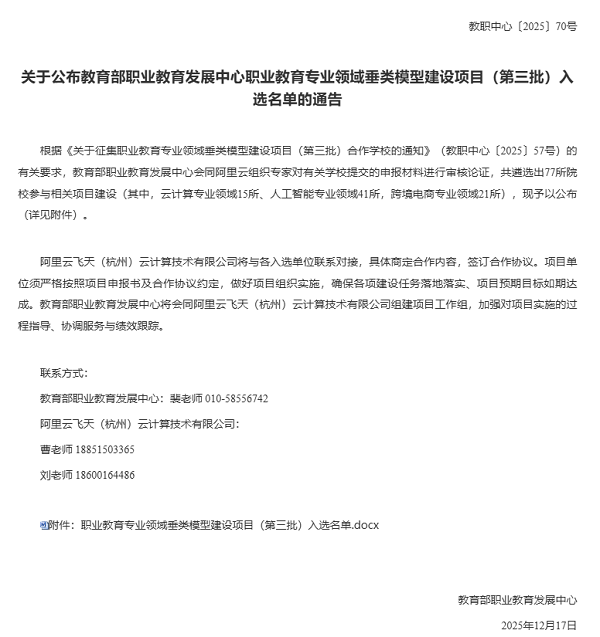 教职中心〔2025〕70号

关于公布教育部职业教育发展中心职业教育专业领域垂类模型建设项目（第三批）入选名单的通告

根据《关于征集职业教育专业领域垂类模型建设项目（第三批）合作学校的通知》（教职中心〔2025〕57号）的有关要求，教育部职业教育发展中心会同阿里云组织专家对有关学校提交的申报材料进行审核论证，共遴选出77所院校参与相关项目建设（其中，云计算专业领域15所、人工智能专业领域41所，跨境电商专业领域21所），现予以公布（详见附件）。

阿里云飞天（杭州）云计算技术有限公司将与各入选单位联系对接，具体商定合作内容，签订合作协议。项目单位须严格按照项目申报书及合作协议约定，做好项目组织实施，确保各项建设任务落地落实、项目预期目标如期达成。教育部职业教育发展中心将会同阿里云飞天（杭州）云计算技术有限公司组建项目工作组，加强对项目实施的过程指导、协调服务与绩效跟踪。

联系方式：

教育部职业教育发展中心：裴老师 010-58556742

阿里云飞天（杭州）云计算技术有限公司：

曹老师 18851503365

刘老师 18600164486

附件：职业教育专业领域垂类模型建设项目（第三批）入选名单.docx

教育部职业教育发展中心

2025年12月17日